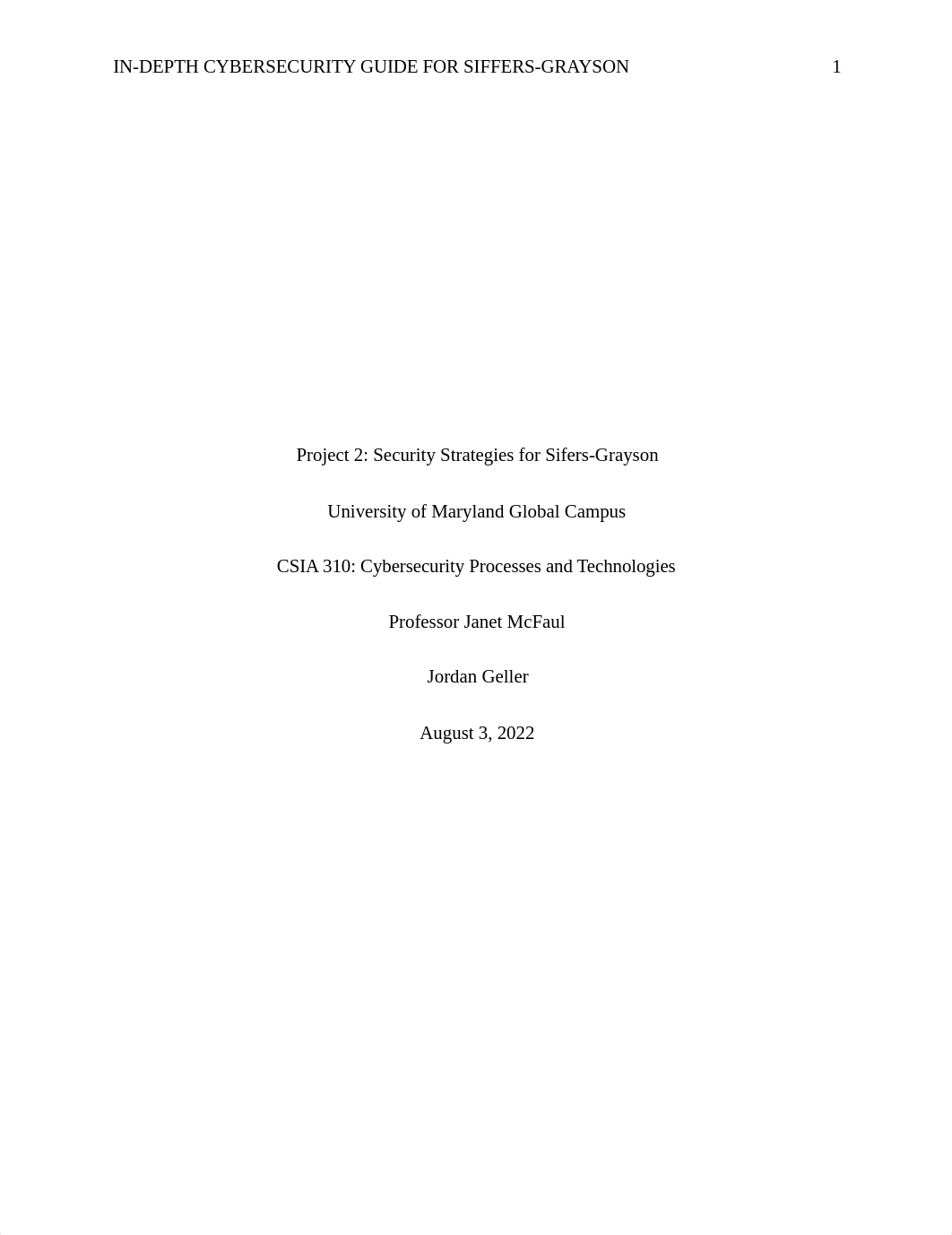 IN-DEPTH CYBERSECURITY GUIDE FOR SIFFERS-GRAYSON 1

Project 2: Security Strategies for Sifers-Grayson

University of Maryland Global Campus

CSIA 310: Cybersecurity Processes and Technologies

Professor Janet McFaul

Jordan Geller

August 3, 2022